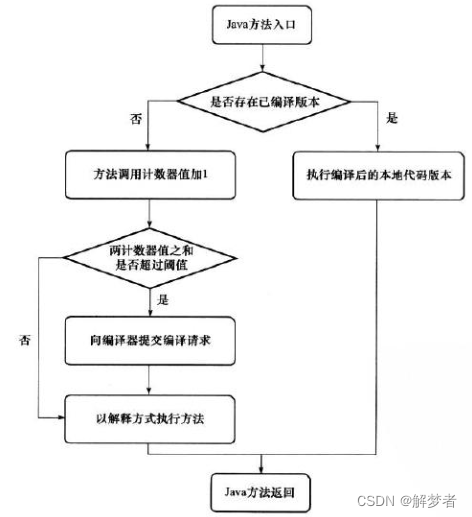 Java方法入口

是否存在已编译版本

否

是

方法调用计数器值加1

执行编译后的本地代码版本

两计数器值之和是否超过阈值

是

否

向编译器提交编译请求

以解释方式执行方法

Java方法返回

CSDN @解梦者